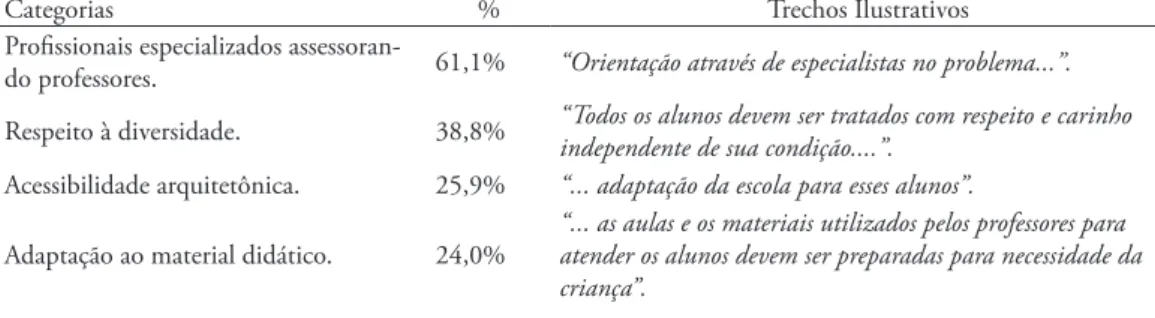 | Categorias | % | Trechos Ilustrativos |
|---|---|---|
| Profissionais especializados assessorando professores. | 61,1% | “Orientação através de especialistas no problema...”. |
| Respeito à diversidade. | 38,8% | “Todos os alunos devem ser tratados com respeito e carinho independente de sua condição....”. |
| Acessibilidade arquitetônica. | 25,9% | “... adaptação da escola para esses alunos”. |
| Adaptação ao material didático. | 24,0% | “... as aulas e os materiais utilizados pelos professores para atender os alunos devem ser preparadas para necessidade da criança”. |